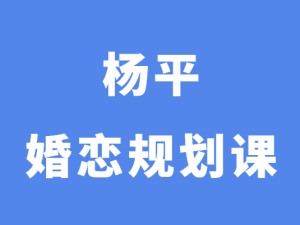 杨平

婚恋规划课